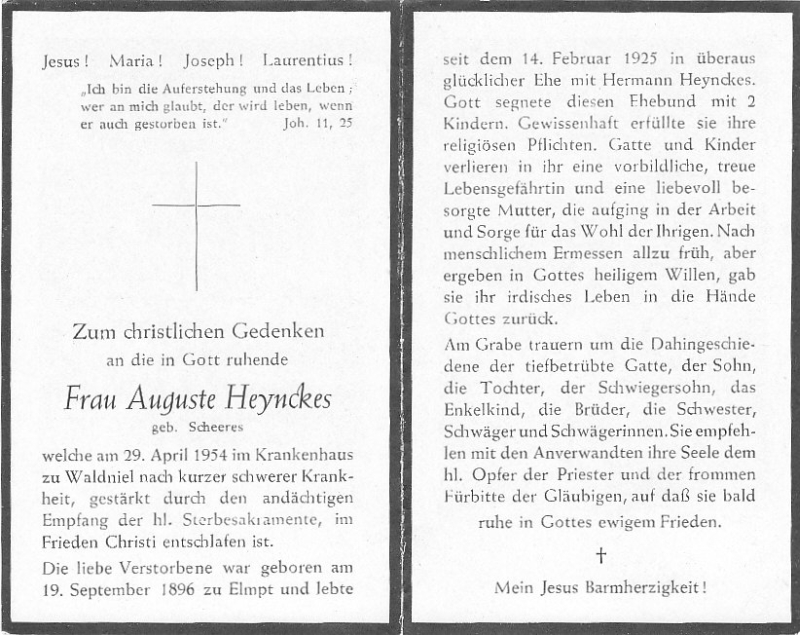 Jesus! Maria! Joseph! Laurentius!

„Ich bin die Auferstehung und das Leben; wer an mich glaubt, der wird leben, wenn er auch gestorben ist." Joh. 11, 25

Zum christlichen Gedenken
an die in Gott ruhende

Frau Auguste Heynckes
geb. Scheeres

welche am 29. April 1954 im Krankenhaus zu Waldniel nach kurzer schwerer Krankheit, gestärkt durch den andächtigen Empfang der hl. Sterbesakramente, im Frieden Christi entschlafen ist.

Die liebe Verstorbene war geboren am 19. September 1896 zu Elmpt und lebte seit dem 14. Februar 1925 in überaus glücklicher Ehe mit Hermann Heynckes. Gott segnete diesen Ehebund mit 2 Kindern. Gewissenhaft erfüllte sie ihre religiösen Pflichten. Gatte und Kinder verlieren in ihr eine vorbildliche, treue Lebensgefährtin und eine liebevoll besorgte Mutter, die aufging in der Arbeit und Sorge für das Wohl der Ihrigen. Nach menschlichem Ermessen allzu früh, aber ergeben in Gottes heiligem Willen, gab sie ihr irdisches Leben in die Hände Gottes zurück.

Am Grabe trauern um die Dahingeschiedene der tiefbetrübte Gatte, der Sohn, die Tochter, der Schwiegersohn, das Enkelkind, die Brüder, die Schwester, Schwäger und Schwägerinnen. Sie empfehlen mit den Anverwandten ihre Seele dem hl. Opfer der Priester und der frommen Fürbitte der Gläubigen, auf daß sie bald ruhe in Gottes ewigem Frieden.

†

Mein Jesus Barmherzigkeit!